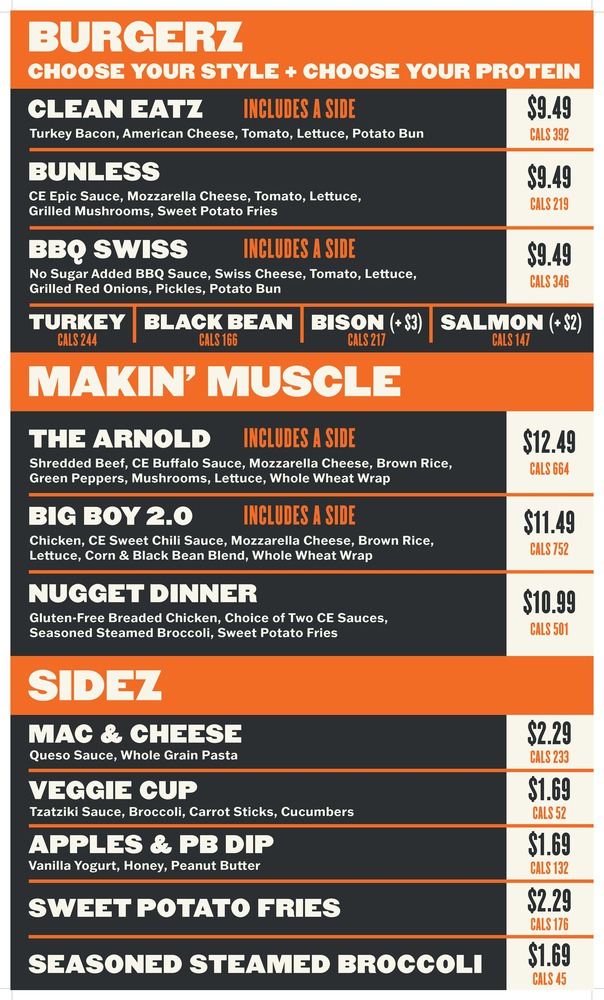 BURGERZ
CHOOSE YOUR STYLE + CHOOSE YOUR PROTEIN

CLEAN EATZ INCLUDES A SIDE
Turkey Bacon, American Cheese, Tomato, Lettuce, Potato Bun
$9.49
CALS 392

BUNLESS
CE Epic Sauce, Mozzarella Cheese, Tomato, Lettuce, Grilled Mushrooms, Sweet Potato Fries
$9.49
CALS 219

BBQ SWISS INCLUDES A SIDE
No Sugar Added BBQ Sauce, Swiss Cheese, Tomato, Lettuce, Grilled Red Onions, Pickles, Potato Bun
$9.49
CALS 346

TURKEY
CALS 244
BLACK BEAN
CALS 166
BISON (+ $3)
CALS 217
SALMON (+ $2)
CALS 147

MAKIN' MUSCLE

THE ARNOLD INCLUDES A SIDE
Shredded Beef, CE Buffalo Sauce, Mozzarella Cheese, Brown Rice, Green Peppers, Mushrooms, Lettuce, Whole Wheat Wrap
$12.49
CALS 664

BIG BOY 2.0 INCLUDES A SIDE
Chicken, CE Sweet Chili Sauce, Mozzarella Cheese, Brown Rice, Lettuce, Corn & Black Bean Blend, Whole Wheat Wrap
$11.49
CALS 752

NUGGET DINNER
Gluten-Free Breaded Chicken, Choice of Two CE Sauces, Seasoned Steamed Broccoli, Sweet Potato Fries
$10.99
CALS 501

SIDEZ

MAC & CHEESE
Queso Sauce, Whole Grain Pasta
$2.29
CALS 233

VEGGIE CUP
Tzatziki Sauce, Broccoli, Carrot Sticks, Cucumbers
$1.69
CALS 52

APPLES & PB DIP
Vanilla Yogurt, Honey, Peanut Butter
$1.69
CALS 132

SWEET POTATO FRIES
$2.29
CALS 176

SEASONED STEAMED BROCCOLI
$1.69
CALS 45